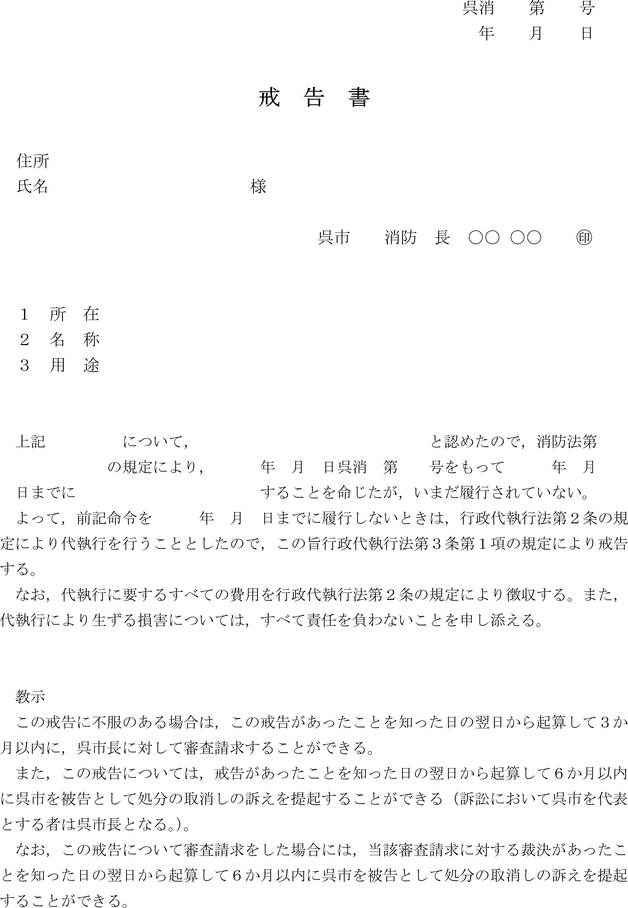 呉消 第 号
年 月 日

戒 告 書

住所
氏名 様

呉市 消防 長 ○○ ○○ ㊞

1 所 在
2 名 称
3 用 途

上記 について, と認めたので，消防法第 の規定により, 年 月 日呉消 第 号をもって 年 月 日までに することを命じたが，いまだ履行されていない。

よって，前記命令を 年 月 日までに履行しないときは，行政代執行法第2条の規定により代執行を行うこととしたので，この旨行政代執行法第3条第1項の規定により戒告する。

なお，代執行に要するすべての費用を行政代執行法第2条の規定により徴収する。また，代執行により生ずる損害については，すべて責任を負わないことを申し添える。

教示

この戒告に不服のある場合は，この戒告があったことを知った日の翌日から起算して3か月以内に，呉市長に対して審査請求することができる。

また，この戒告については，戒告があったことを知った日の翌日から起算して6か月以内に呉市を被告として処分の取消しの訴えを提起することができる（訴訟において呉市を代表とする者は呉市長となる。）。

なお，この戒告について審査請求をした場合には，当該審査請求に対する裁決があったことを知った日の翌日から起算して6か月以内に呉市を被告として処分の取消しの訴えを提起することができる。